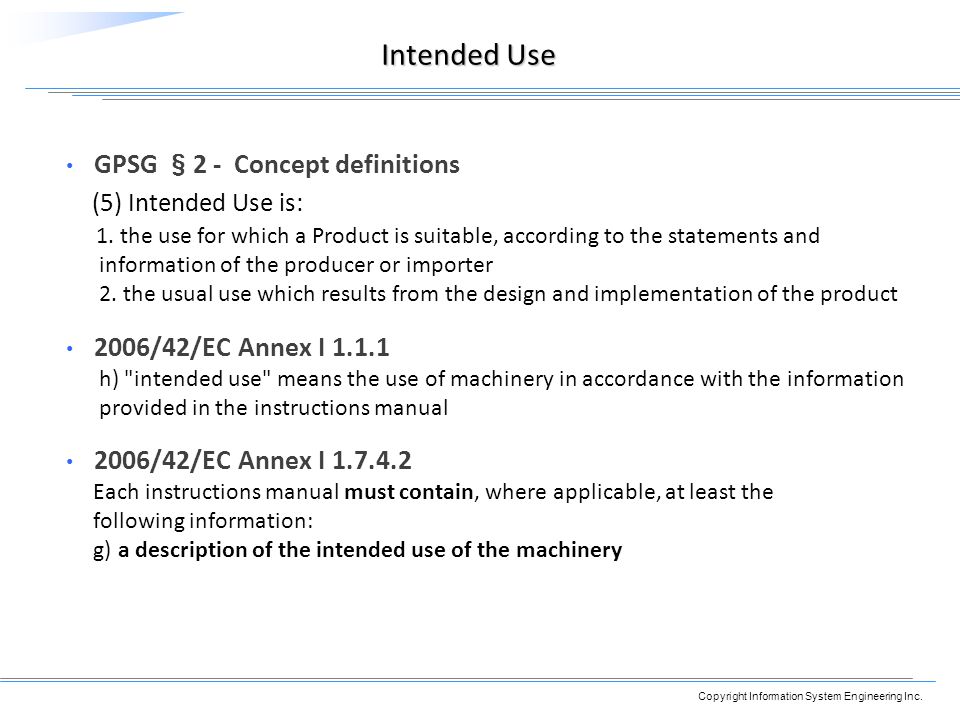 Intended Use

• GPSG § 2 - Concept definitions

(5) Intended Use is:

1. the use for which a Product is suitable, according to the statements and information of the producer or importer

2. the usual use which results from the design and implementation of the product

• 2006/42/EC Annex I 1.1.1

h) "intended use" means the use of machinery in accordance with the information provided in the instructions manual

• 2006/42/EC Annex I 1.7.4.2

Each instructions manual must contain, where applicable, at least the following information:

g) a description of the intended use of the machinery

Copyright Information System Engineering Inc.